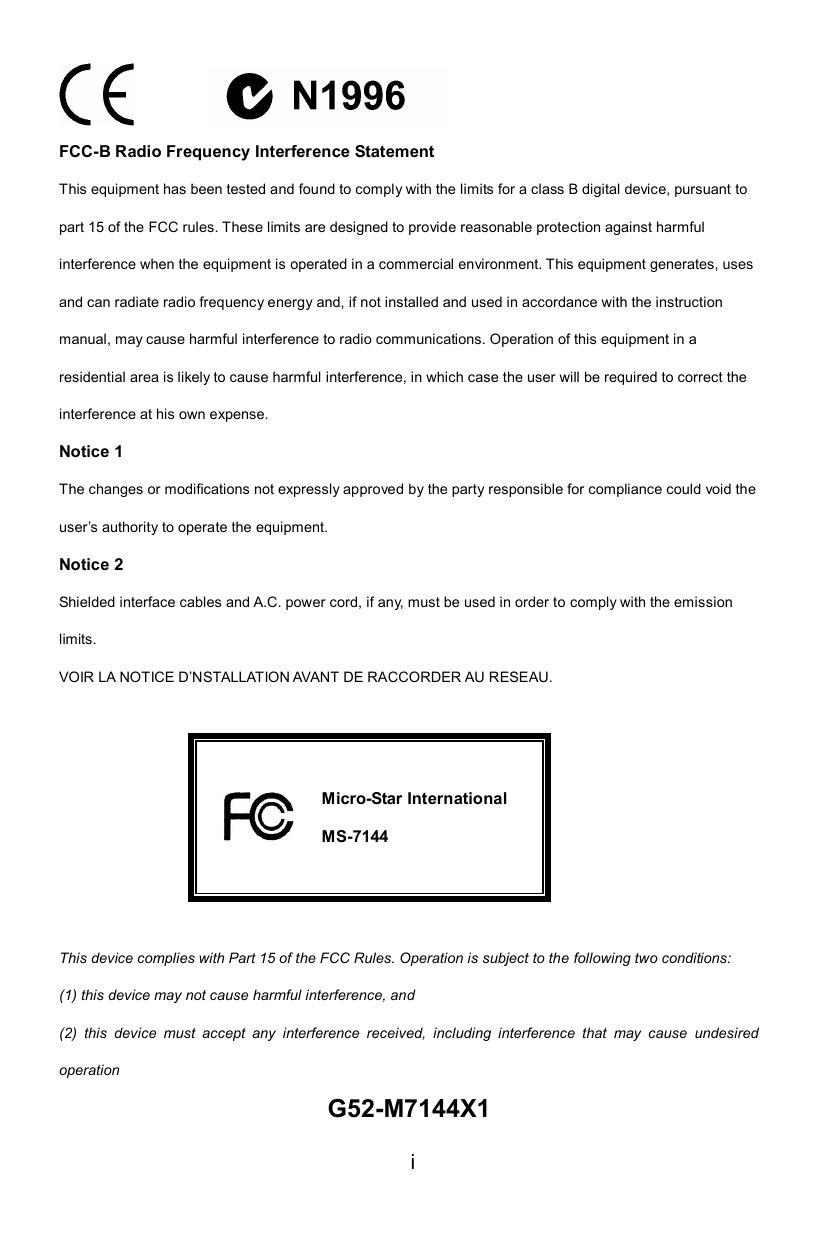 CE N1996

FCC-B Radio Frequency Interference Statement

This equipment has been tested and found to comply with the limits for a class B digital device, pursuant to part 15 of the FCC rules. These limits are designed to provide reasonable protection against harmful interference when the equipment is operated in a commercial environment. This equipment generates, uses and can radiate radio frequency energy and, if not installed and used in accordance with the instruction manual, may cause harmful interference to radio communications. Operation of this equipment in a residential area is likely to cause harmful interference, in which case the user will be required to correct the interference at his own expense.

Notice 1

The changes or modifications not expressly approved by the party responsible for compliance could void the user's authority to operate the equipment.

Notice 2

Shielded interface cables and A.C. power cord, if any, must be used in order to comply with the emission limits.

VOIR LA NOTICE D'NSTALLATION AVANT DE RACCORDER AU RESEAU.

FC

Micro-Star International

MS-7144

This device complies with Part 15 of the FCC Rules. Operation is subject to the following two conditions:

(1) this device may not cause harmful interference, and

(2) this device must accept any interference received, including interference that may cause undesired operation

G52-M7144X1

i